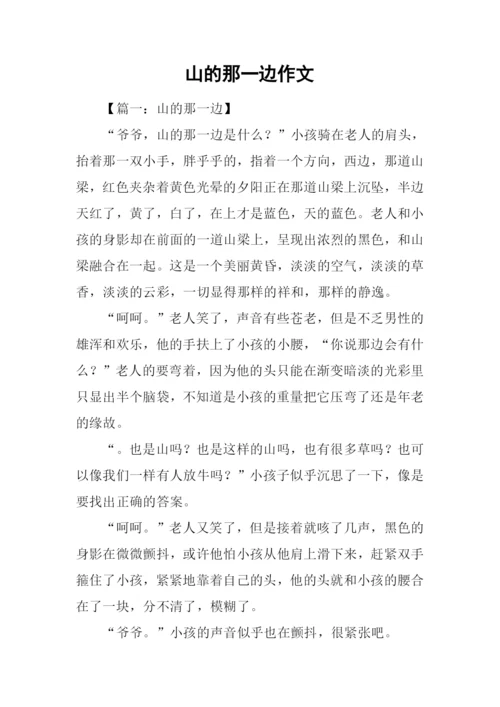 山的那一边作文

【篇一：山的那一边】

“爷爷，山的那一边是什么？”小孩骑在老人的肩头，抬着那一双小手，胖乎乎的，指着一个方向，西边，那道山梁，红色夹杂着黄色光晕的夕阳正在那道山梁上沉坠，半边天红了，黄了，白了，在上才是蓝色，天的蓝色。老人和小孩的身影却在前面的一道山梁上，呈现出浓烈的黑色，和山梁融合在一起。这是一个美丽黄昏，淡淡的空气，淡淡的草香，淡淡的云彩，一切显得那样的祥和，那样的静逸。

“呵呵。”老人笑了，声音有些苍老，但是不乏男性的雄浑和欢乐，他的手扶上了小孩的小腰，“你说那边会有什么？”老人的要弯着，因为他的头只能在渐变暗淡的光彩里只显出半个脑袋，不知道是小孩的重量把它压弯了还是年老的缘故。

“。也是山吗？也是这样的山吗，也有很多草吗？也可以像我们一样有人放牛吗？”小孩子似乎沉思了一下，像是要找出正确的答案。

“呵呵。”老人又笑了，但是接着就咳了几声，黑色的身影在微微颤抖，或许他怕小孩从他肩上滑下来，赶紧双手箍住了小孩，紧紧地靠着自己的头，他的头就和小孩的腰合在了一块，分不清了，模糊了。

“爷爷。”小孩的声音似乎也在颤抖，很紧张吧。